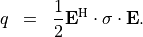 $q = \frac{1}{2}\mathbf{E}^{\mathrm{H}} \cdot \sigma \cdot \mathbf{E}.$